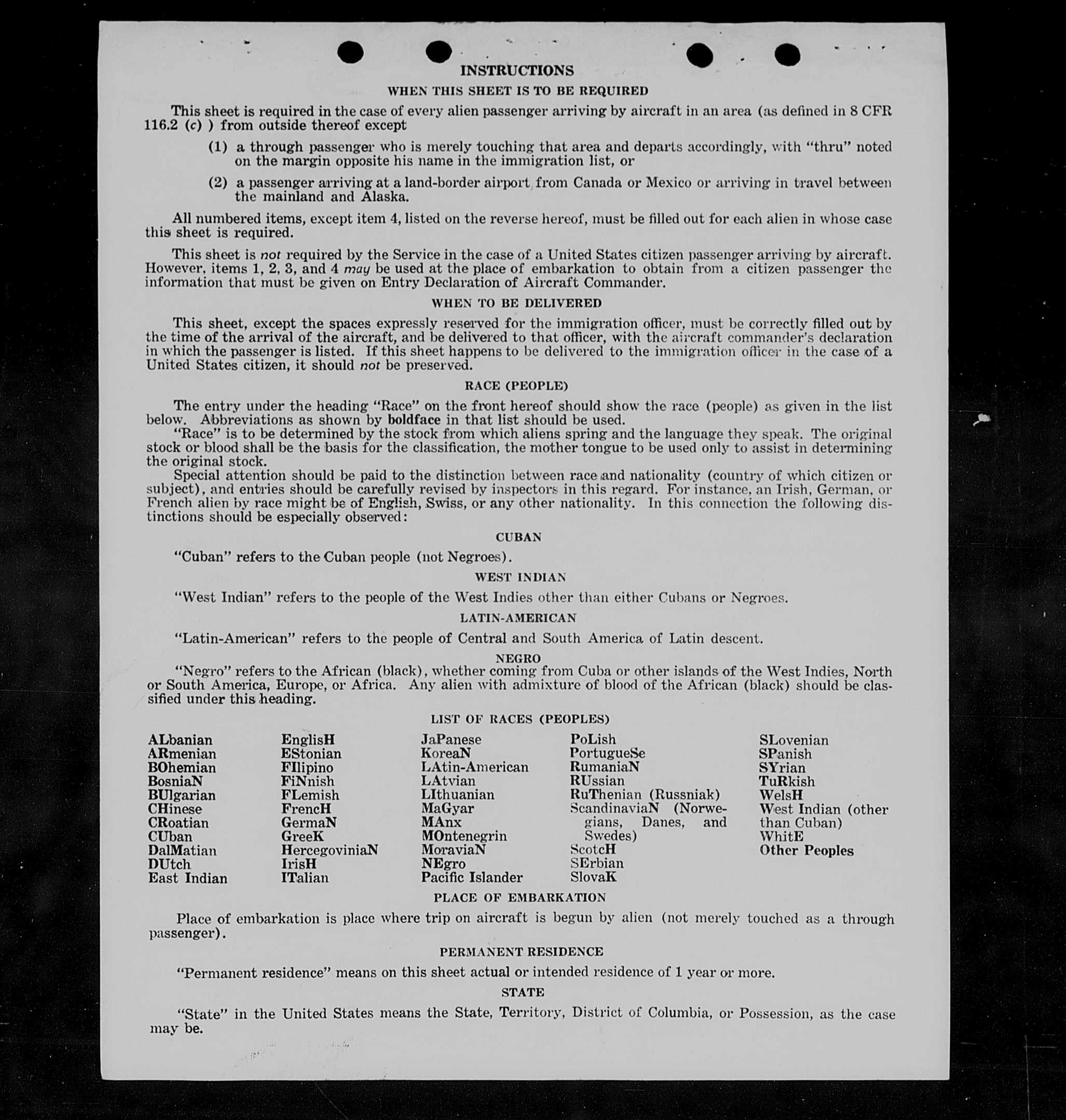 INSTRUCTIONS

WHEN THIS SHEET IS TO BE REQUIRED

This sheet is required in the case of every alien passenger arriving by aircraft in an area (as defined in 8 CFR 116.2 (c) ) from outside thereof except

(1) a through passenger who is merely touching that area and departs accordingly, with "thru" noted on the margin opposite his name in the immigration list, or

(2) a passenger arriving at a land-border airport from Canada or Mexico or arriving in travel between the mainland and Alaska.

All numbered items, except item 4, listed on the reverse hereof, must be filled out for each alien in whose case this sheet is required.

This sheet is not required by the Service in the case of a United States citizen passenger arriving by aircraft. However, items 1, 2, 3, and 4 may be used at the place of embarkation to obtain from a citizen passenger the information that must be given on Entry Declaration of Aircraft Commander.

WHEN TO BE DELIVERED

This sheet, except the spaces expressly reserved for the immigration officer, must be correctly filled out by the time of the arrival of the aircraft, and be delivered to that officer, with the aircraft commander's declaration in which the passenger is listed. If this sheet happens to be delivered to the immigration officer in the case of a United States citizen, it should not be preserved.

RACE (PEOPLE)

The entry under the heading "Race" on the front hereof should show the race (people) as given in the list below. Abbreviations as shown by boldface in that list should be used.

"Race" is to be determined by the stock from which aliens spring and the language they speak. The original stock or blood shall be the basis for the classification, the mother tongue to be used only to assist in determining the original stock.

Special attention should be paid to the distinction between race and nationality (country of which citizen or subject), and entries should be carefully revised by inspectors in this regard. For instance, an Irish, German, or French alien by race might be of English, Swiss, or any other nationality. In this connection the following distinctions should be especially observed:

CUBAN

"Cuban" refers to the Cuban people (not Negroes).

WEST INDIAN

"West Indian" refers to the people of the West Indies other than either Cubans or Negroes.

LATIN-AMERICAN

"Latin-American" refers to the people of Central and South America of Latin descent.

NEGRO

"Negro" refers to the African (black), whether coming from Cuba or other islands of the West Indies, North or South America, Europe, or Africa. Any alien with admixture of blood of the African (black) should be classified under this heading.

LIST OF RACES (PEOPLES)

ALbanian
ARmenian
BOhemian
BosniaN
BUlgarian
CHinese
CRoatian
CUban
DalMatian
DUtch
East Indian

EnglisH
EStonian
FIlipino
FiNnish
FLemish
FrencH
GermaN
GreeK
HercegoviniaN
IrisH
ITalian

JaPanese
KoreaN
LAtin-American
LAtvian
LIthuanian
MaGyar
MAnx
MOntenegrin
MoraviaN
NEgro
Pacific Islander

PoLish
PortugueSe
RumaniaN
RUssian
RuThenian (Russniak)
ScandinaviaN (Norwegians, Danes, and Swedes)
ScotcH
SErbian
SlovaK

SLovenian
SPanish
SYrian
TuRkish
WelsH
West Indian (other than Cuban)
WhitE
Other Peoples

PLACE OF EMBARKATION

Place of embarkation is place where trip on aircraft is begun by alien (not merely touched as a through passenger).

PERMANENT RESIDENCE

"Permanent residence" means on this sheet actual or intended residence of 1 year or more.

STATE

"State" in the United States means the State, Territory, District of Columbia, or Possession, as the case may be.